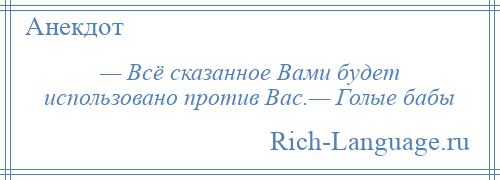 Анекдот

— Всё сказанное Вами будет использовано против Вас.— Голые бабы

Rich-Language.ru